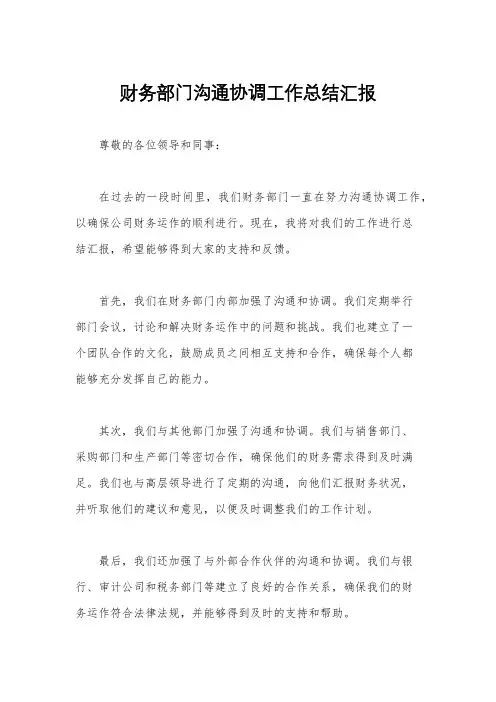 财务部门沟通协调工作总结汇报

尊敬的各位领导和同事：

在过去的一段时间里，我们财务部门一直在努力沟通协调工作，以确保公司财务运作的顺利进行。现在，我将对我们的工作进行总结汇报，希望能够得到大家的支持和反馈。

首先，我们在财务部门内部加强了沟通和协调。我们定期举行部门会议，讨论和解决财务运作中的问题和挑战。我们也建立了一个团队合作的文化，鼓励成员之间相互支持和合作，确保每个人都能够充分发挥自己的能力。

其次，我们与其他部门加强了沟通和协调。我们与销售部门、采购部门和生产部门等密切合作，确保他们的财务需求得到及时满足。我们也与高层领导进行了定期的沟通，向他们汇报财务状况，并听取他们的建议和意见，以便及时调整我们的工作计划。

最后，我们还加强了与外部合作伙伴的沟通和协调。我们与银行、审计公司和税务部门等建立了良好的合作关系，确保我们的财务运作符合法律法规，并能够得到及时的支持和帮助。